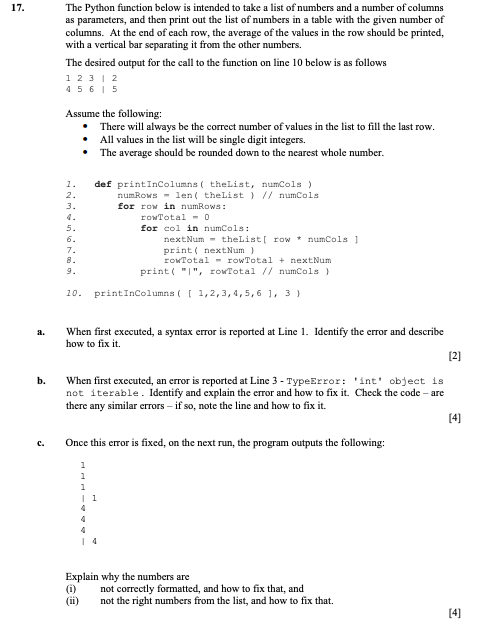 17. The Python function below is intended to take a list of numbers and a number of columns as parameters, and then print out the list of numbers in a table with the given number of columns. At the end of each row, the average of the values in the row should be printed, with a vertical bar separating it from the other numbers.

The desired output for the call to the function on line 10 below is as follows

1 2 3 | 2
4 5 6 | 5

Assume the following:
• There will always be the correct number of values in the list to fill the last row.
• All values in the list will be single digit integers.
• The average should be rounded down to the nearest whole number.

1. def printInColumns( theList, numCols )
2. numRows = len( theList ) // numCols
3. for row in numRows:
4. rowTotal = 0
5. for col in numCols:
6. nextNum = theList[ row * numCols ]
7. print( nextNum )
8. rowTotal = rowTotal + nextNum
9. print( "|", rowTotal // numCols )

10. printInColumns( [ 1,2,3,4,5,6 ], 3 )

a. When first executed, a syntax error is reported at Line 1. Identify the error and describe how to fix it.
[2]

b. When first executed, an error is reported at Line 3 - TypeError: 'int' object is not iterable. Identify and explain the error and how to fix it. Check the code – are there any similar errors – if so, note the line and how to fix it.
[4]

c. Once this error is fixed, on the next run, the program outputs the following:

1
1
1
| 1
4
4
4
| 4

Explain why the numbers are
(i) not correctly formatted, and how to fix that, and
(ii) not the right numbers from the list, and how to fix that.
[4]